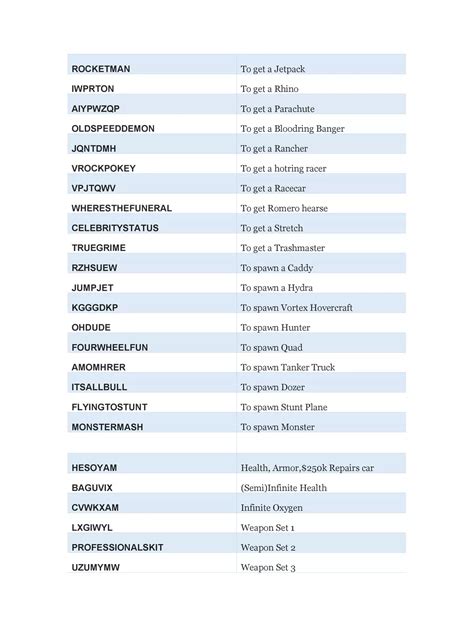 | | |
|---|---|
| ROCKETMAN | To get a Jetpack |
| IWPRTON | To get a Rhino |
| AIYPWZQP | To get a Parachute |
| OLDSPEEDDEMON | To get a Bloodring Banger |
| JQNTDMH | To get a Rancher |
| VROCKPOKEY | To get a hotring racer |
| VPJTQWV | To get a Racecar |
| WHERESTHEFUNERAL | To get Romero hearse |
| CELEBRITYSTATUS | To get a Stretch |
| TRUEGRIME | To get a Trashmaster |
| RZHSUEW | To spawn a Caddy |
| JUMPJET | To spawn a Hydra |
| KGGGDKP | To spawn Vortex Hovercraft |
| OHDUDE | To spawn Hunter |
| FOURWHEELFUN | To spawn Quad |
| AMOMHRER | To spawn Tanker Truck |
| ITSALLBULL | To spawn Dozer |
| FLYINGTOSTUNT | To spawn Stunt Plane |
| MONSTERMASH | To spawn Monster |
| | |
| HESOYAM | Health, Armor,$250k Repairs car |
| BAGUVIX | (Semi)Infinite Health |
| CVWKXAM | Infinite Oxygen |
| LXGIWYL | Weapon Set 1 |
| PROFESSIONALSKIT | Weapon Set 2 |
| UZUMYMW | Weapon Set 3 |